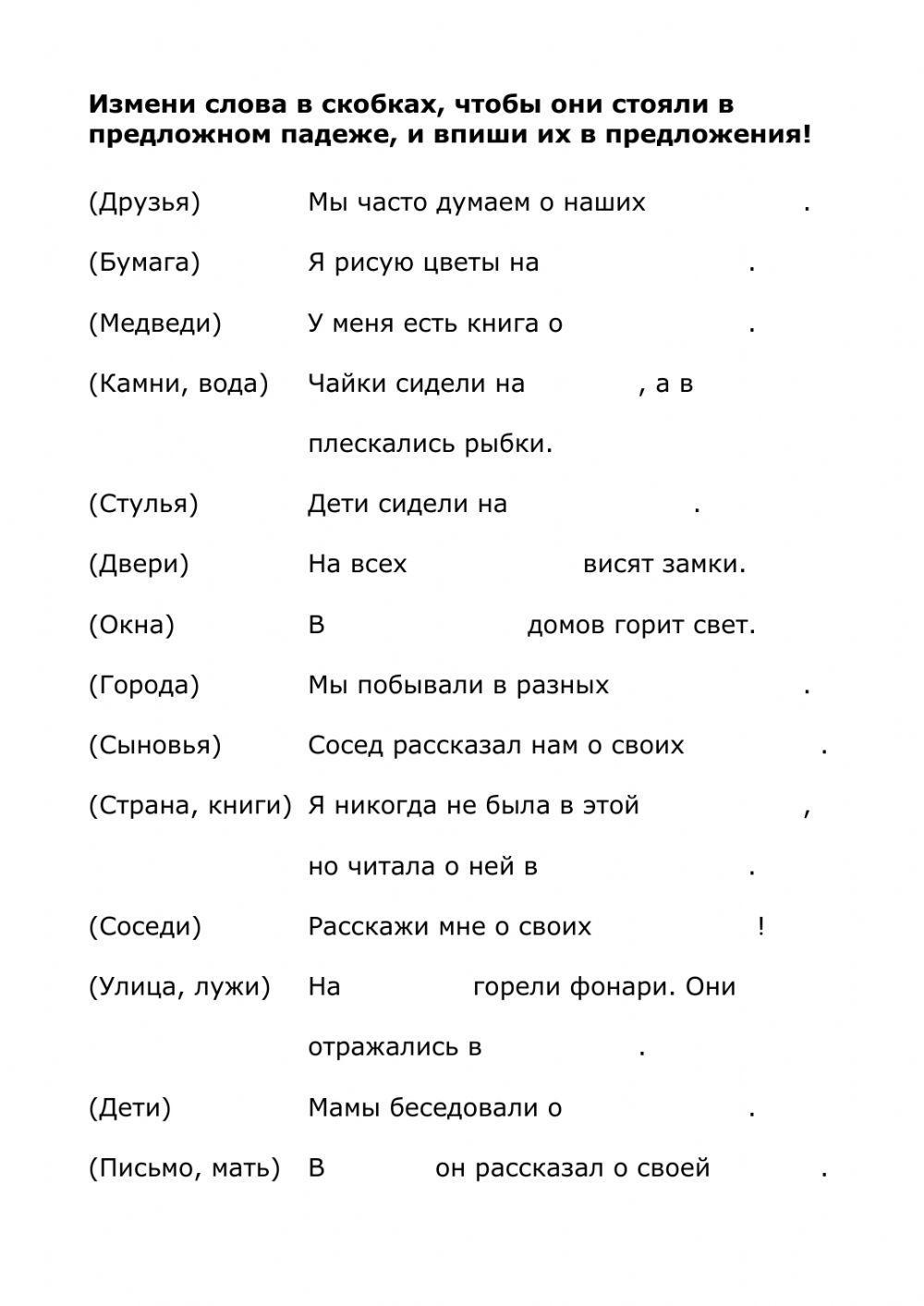 **Измени слова в скобках, чтобы они стояли в предложном падеже, и впиши их в предложения!**

(Друзья) Мы часто думаем о наших .

(Бумага) Я рисую цветы на .

(Медведи) У меня есть книга о .

(Камни, вода) Чайки сидели на , а в плескались рыбки.

(Стулья) Дети сидели на .

(Двери) На всех висят замки.

(Окна) В домов горит свет.

(Города) Мы побывали в разных .

(Сыновья) Сосед рассказал нам о своих .

(Страна, книги) Я никогда не была в этой , но читала о ней в .

(Соседи) Расскажи мне о своих !

(Улица, лужи) На горели фонари. Они отражались в .

(Дети) Мамы беседовали о .

(Письмо, мать) В он рассказал о своей .